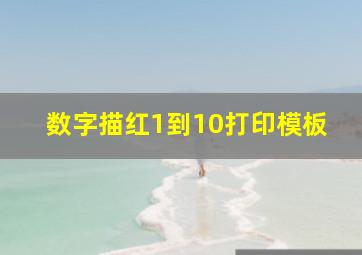 数字描红1到10打印模板